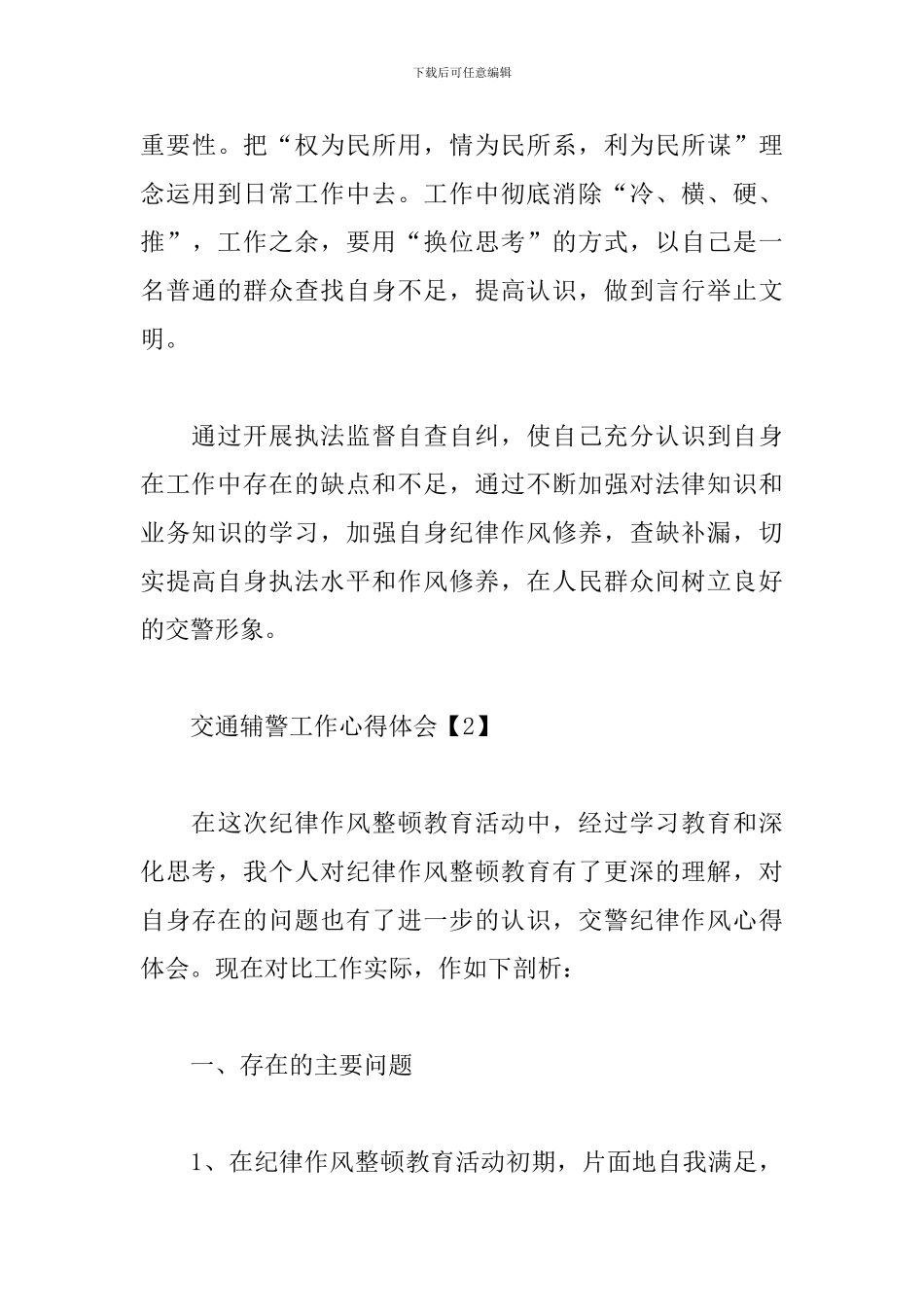 下载后可任意编辑

重要性。把“权为民所用，情为民所系，利为民所谋”理念运用到日常工作中去。工作中彻底消除“冷、横、硬、推”，工作之余，要用“换位思考”的方式，以自己是一名普通的群众查找自身不足，提高认识，做到言行举止文明。

通过开展执法监督自查自纠，使自己充分认识到自身在工作中存在的缺点和不足，通过不断加强对法律知识和业务知识的学习，加强自身纪律作风修养，查缺补漏，切实提高自身执法水平和作风修养，在人民群众间树立良好的交警形象。

交通辅警工作心得体会【2】

在这次纪律作风整顿教育活动中，经过学习教育和深化思考，我个人对纪律作风整顿教育有了更深的理解，对自身存在的问题也有了进一步的认识，交警纪律作风心得体会。现在对比工作实际，作如下剖析：

一、存在的主要问题

1、在纪律作风整顿教育活动初期，片面地自我满足，